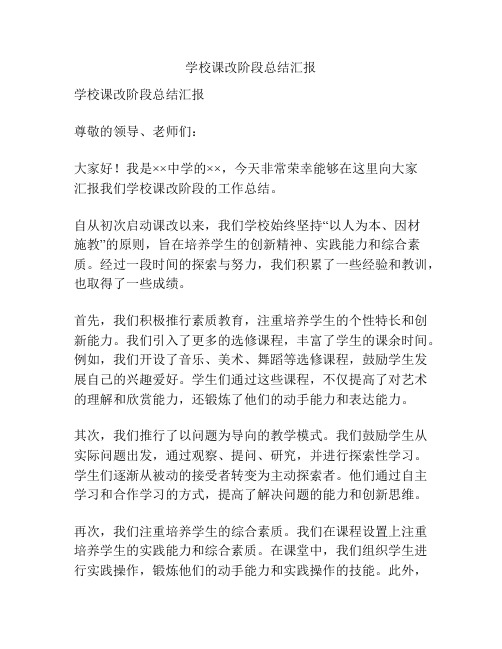 学校课改阶段总结汇报

学校课改阶段总结汇报

尊敬的领导、老师们：

大家好！我是××中学的××，今天非常荣幸能够在这里向大家汇报我们学校课改阶段的工作总结。

自从初次启动课改以来，我们学校始终坚持“以人为本、因材施教”的原则，旨在培养学生的创新精神、实践能力和综合素质。经过一段时间的探索与努力，我们积累了一些经验和教训，也取得了一些成绩。

首先，我们积极推行素质教育，注重培养学生的个性特长和创新能力。我们引入了更多的选修课程，丰富了学生的课余时间。例如，我们开设了音乐、美术、舞蹈等选修课程，鼓励学生发展自己的兴趣爱好。学生们通过这些课程，不仅提高了对艺术的理解和欣赏能力，还锻炼了他们的动手能力和表达能力。

其次，我们推行了以问题为导向的教学模式。我们鼓励学生从实际问题出发，通过观察、提问、研究，并进行探索性学习。学生们逐渐从被动的接受者转变为主动探索者。他们通过自主学习和合作学习的方式，提高了解决问题的能力和创新思维。

再次，我们注重培养学生的综合素质。我们在课程设置上注重培养学生的实践能力和综合素质。在课堂中，我们组织学生进行实践操作，锻炼他们的动手能力和实践操作的技能。此外，